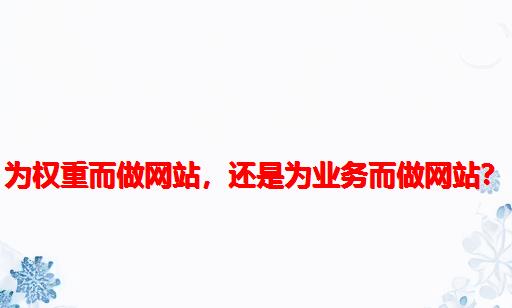 为权重而做网站，还是为业务而做网站?